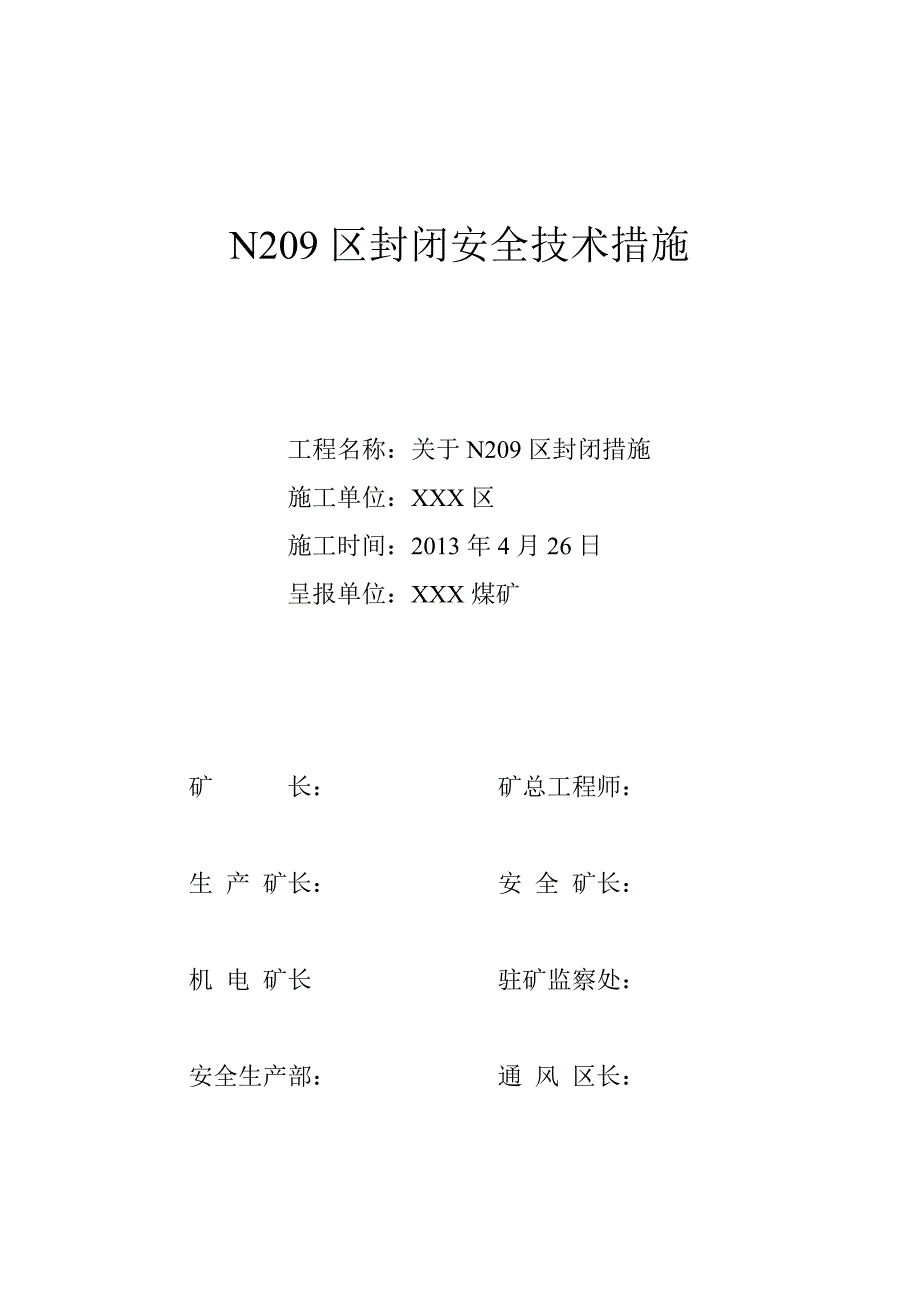 N209 区封闭安全技术措施

工程名称：关于 N209 区封闭措施
施工单位：XXX 区
施工时间：2013 年 4 月 26 日
呈报单位：XXX 煤矿

矿　　长：　　　　矿总工程师：

生 产 矿长：　　　　安 全 矿长：

机 电 矿长　　　　驻矿监察处：

安全生产部：　　　　通 风 区长：